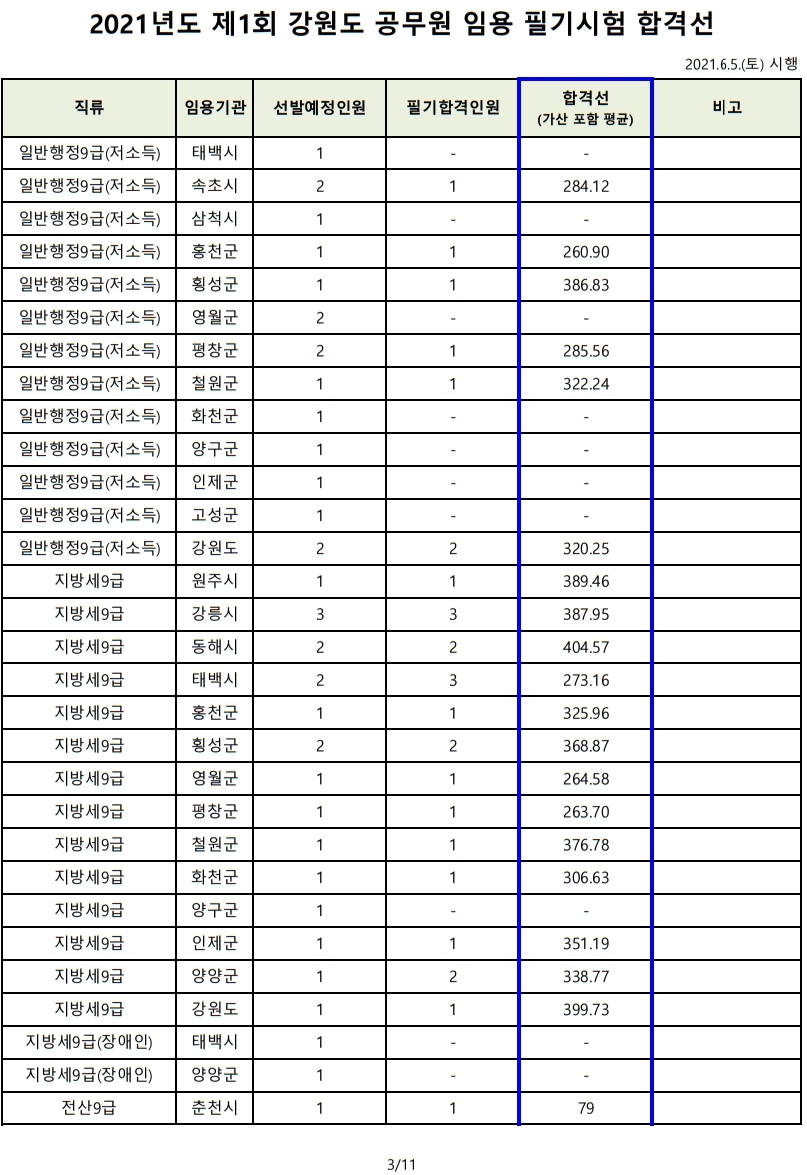 2021년도 제1회 강원도 공무원 임용 필기시험 합격선

2021.6.5.(토) 시행

| 직류 | 임용기관 | 선발예정인원 | 필기합격인원 | 합격선 (가산 포함 평균) | 비고 |
|---|---|---|---|---|---|
| 일반행정9급(저소득) | 태백시 | 1 | - | - | |
| 일반행정9급(저소득) | 속초시 | 2 | 1 | 284.12 | |
| 일반행정9급(저소득) | 삼척시 | 1 | - | - | |
| 일반행정9급(저소득) | 홍천군 | 1 | 1 | 260.90 | |
| 일반행정9급(저소득) | 횡성군 | 1 | 1 | 386.83 | |
| 일반행정9급(저소득) | 영월군 | 2 | - | - | |
| 일반행정9급(저소득) | 평창군 | 2 | 1 | 285.56 | |
| 일반행정9급(저소득) | 철원군 | 1 | 1 | 322.24 | |
| 일반행정9급(저소득) | 화천군 | 1 | - | - | |
| 일반행정9급(저소득) | 양구군 | 1 | - | - | |
| 일반행정9급(저소득) | 인제군 | 1 | - | - | |
| 일반행정9급(저소득) | 고성군 | 1 | - | - | |
| 일반행정9급(저소득) | 강원도 | 2 | 2 | 320.25 | |
| 지방세9급 | 원주시 | 1 | 1 | 389.46 | |
| 지방세9급 | 강릉시 | 3 | 3 | 387.95 | |
| 지방세9급 | 동해시 | 2 | 2 | 404.57 | |
| 지방세9급 | 태백시 | 2 | 3 | 273.16 | |
| 지방세9급 | 홍천군 | 1 | 1 | 325.96 | |
| 지방세9급 | 횡성군 | 2 | 2 | 368.87 | |
| 지방세9급 | 영월군 | 1 | 1 | 264.58 | |
| 지방세9급 | 평창군 | 1 | 1 | 263.70 | |
| 지방세9급 | 철원군 | 1 | 1 | 376.78 | |
| 지방세9급 | 화천군 | 1 | 1 | 306.63 | |
| 지방세9급 | 양구군 | 1 | - | - | |
| 지방세9급 | 인제군 | 1 | 1 | 351.19 | |
| 지방세9급 | 양양군 | 1 | 2 | 338.77 | |
| 지방세9급 | 강원도 | 1 | 1 | 399.73 | |
| 지방세9급(장애인) | 태백시 | 1 | - | - | |
| 지방세9급(장애인) | 양양군 | 1 | - | - | |
| 전산9급 | 춘천시 | 1 | 1 | 79 | |

3/11